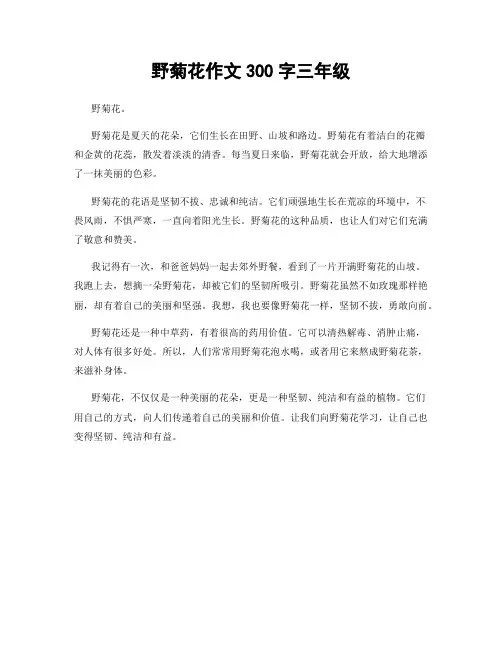 野菊花作文 300 字三年级

野菊花。

野菊花是夏天的花朵，它们生长在田野、山坡和路边。野菊花有着洁白的花瓣和金黄的花蕊，散发着淡淡的清香。每当夏日来临，野菊花就会开放，给大地增添了一抹美丽的色彩。

野菊花的花语是坚韧不拔、忠诚和纯洁。它们顽强地生长在荒凉的环境中，不畏风雨，不惧严寒，一直向着阳光生长。野菊花的这种品质，也让人们对它们充满了敬意和赞美。

我记得有一次，和爸爸妈妈一起去郊外野餐，看到了一片开满野菊花的山坡。我跑上去，想摘一朵野菊花，却被它们的坚韧所吸引。野菊花虽然不如玫瑰那样艳丽，却有着自己的美丽和坚强。我想，我也要像野菊花一样，坚韧不拔，勇敢向前。

野菊花还是一种中草药，有着很高的药用价值。它可以清热解毒、消肿止痛，对人体有很多好处。所以，人们常常用野菊花泡水喝，或者用它来熬成野菊花茶，来滋补身体。

野菊花，不仅仅是一种美丽的花朵，更是一种坚韧、纯洁和有益的植物。它们用自己的方式，向人们传递着自己的美丽和价值。让我们向野菊花学习，让自己也变得坚韧、纯洁和有益。